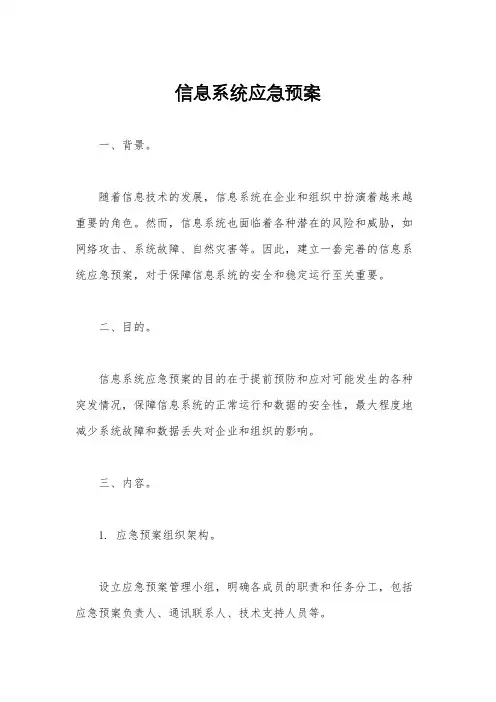 信息系统应急预案

一、背景。

随着信息技术的发展，信息系统在企业和组织中扮演着越来越重要的角色。然而，信息系统也面临着各种潜在的风险和威胁，如网络攻击、系统故障、自然灾害等。因此，建立一套完善的信息系统应急预案，对于保障信息系统的安全和稳定运行至关重要。

二、目的。

信息系统应急预案的目的在于提前预防和应对可能发生的各种突发情况，保障信息系统的正常运行和数据的安全性，最大程度地减少系统故障和数据丢失对企业和组织的影响。

三、内容。

1. 应急预案组织架构。

设立应急预案管理小组，明确各成员的职责和任务分工，包括应急预案负责人、通讯联系人、技术支持人员等。